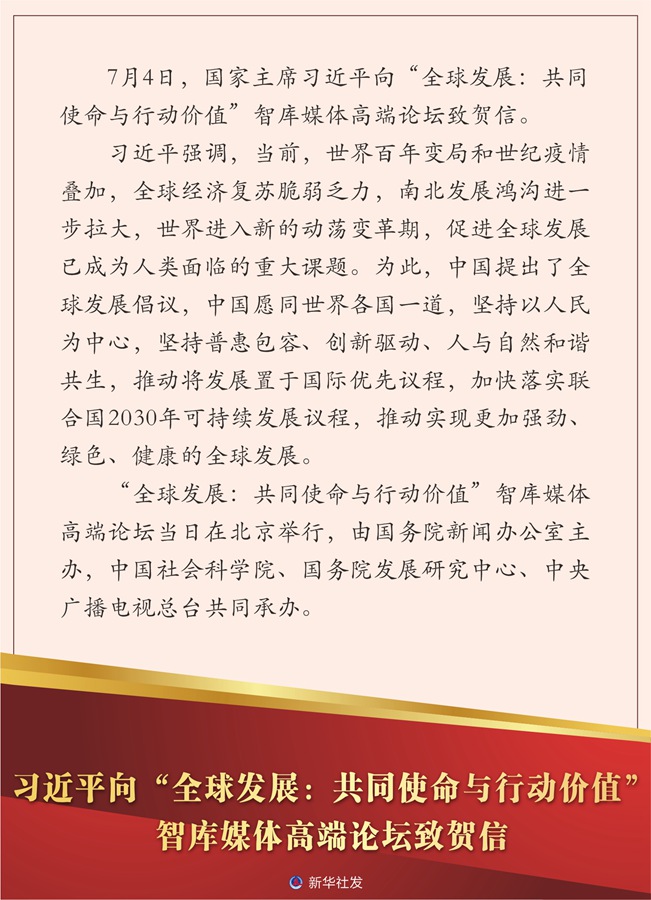 7月4日，国家主席习近平向“全球发展：共同使命与行动价值”智库媒体高端论坛致贺信。

习近平强调，当前，世界百年变局和世纪疫情叠加，全球经济复苏脆弱乏力，南北发展鸿沟进一步拉大，世界进入新的动荡变革期，促进全球发展已成为人类面临的重大课题。为此，中国提出了全球发展倡议，中国愿同世界各国一道，坚持以人民为中心，坚持普惠包容、创新驱动、人与自然和谐共生，推动将发展置于国际优先议程，加快落实联合国2030年可持续发展议程，推动实现更加强劲、绿色、健康的全球发展。

“全球发展：共同使命与行动价值”智库媒体高端论坛当日在北京举行，由国务院新闻办公室主办，中国社会科学院、国务院发展研究中心、中央广播电视总台共同承办。

习近平向“全球发展：共同使命与行动价值”智库媒体高端论坛致贺信

新华社发